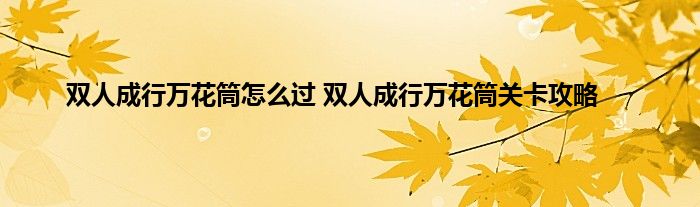 双人成行万花筒怎么过 双人成行万花筒关卡攻略